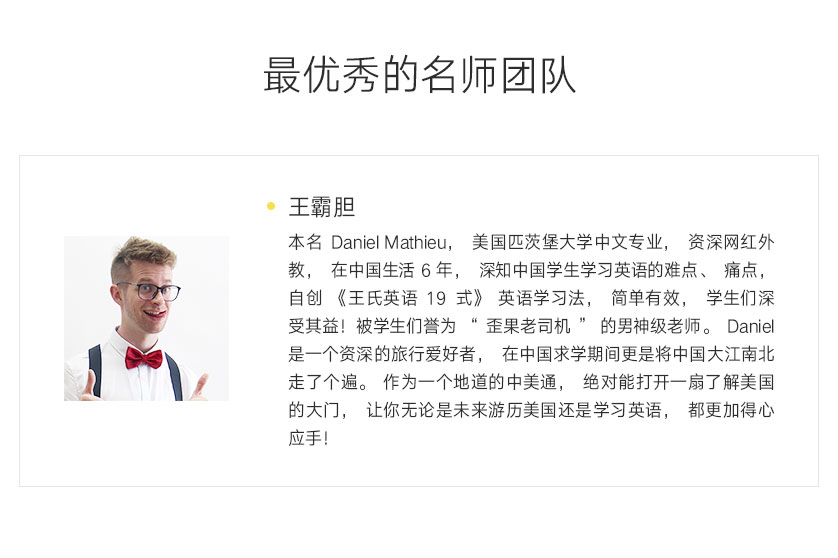 最优秀的名师团队

王霸胆

本名 Daniel Mathieu， 美国匹茨堡大学中文专业， 资深网红外教， 在中国生活 6 年， 深知中国学生学习英语的难点、 痛点， 自创 《王氏英语 19 式》 英语学习法， 简单有效， 学生们深受其益！被学生们誉为 “ 歪果老司机 ” 的男神级老师。 Daniel 是一个资深的旅行爱好者， 在中国求学期间更是将中国大江南北走了个遍。 作为一个地道的中美通， 绝对能打开一扇了解美国的大门， 让你无论是未来游历美国还是学习英语， 都更加得心应手！